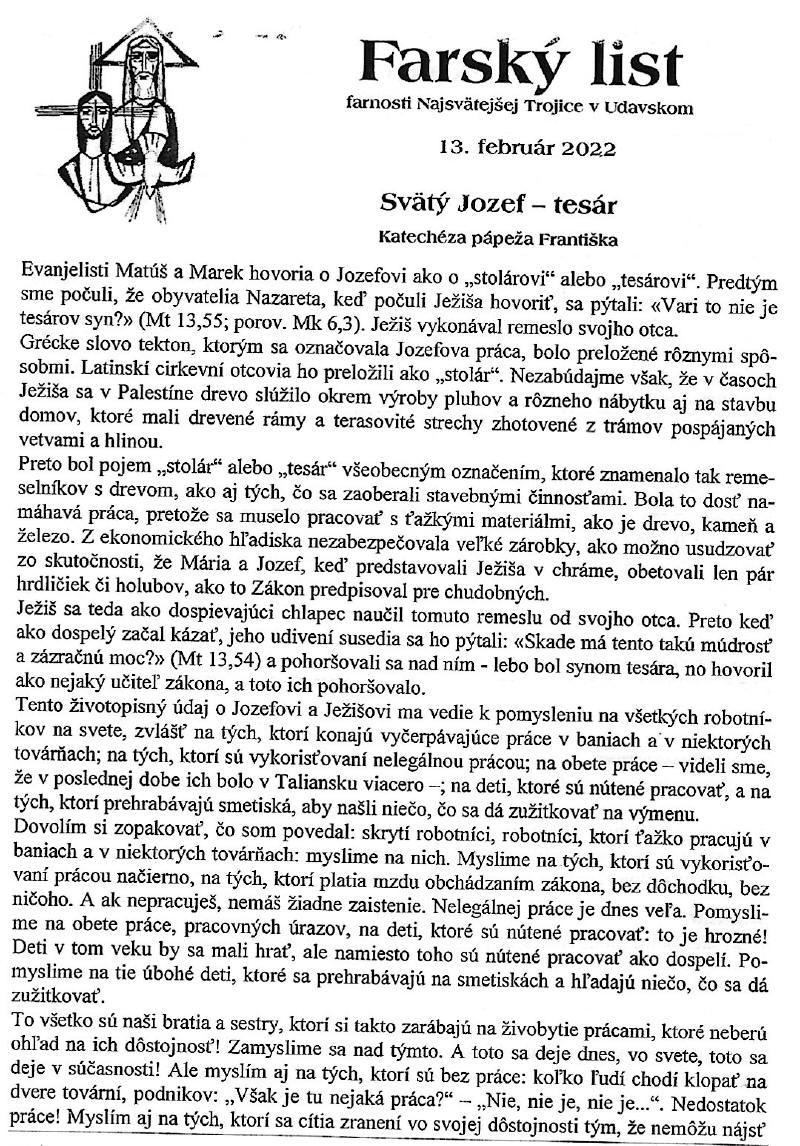 Farský list
farnosti Najsvätejšej Trojice v Udavskom

13. február 2022

Svätý Jozef – tesár
Katechéza pápeža Františka

Evanjelisti Matúš a Marek hovoria o Jozefovi ako o „stolárovi“ alebo „tesárovi“. Predtým sme počuli, že obyvatelia Nazareta, keď počuli Ježiša hovoriť, sa pýtali: «Vari to nie je tesárov syn?» (Mt 13,55; porov. Mk 6,3). Ježiš vykonával remeslo svojho otca.
Grécke slovo tekton, ktorým sa označovala Jozefova práca, bolo preložené rôznymi spôsobmi. Latinskí cirkevní otcovia ho preložili ako „stolár“. Nezabúdajme však, že v časoch Ježiša sa v Palestíne drevo slúžilo okrem výroby pluhov a rôzneho nábytku aj na stavbu domov, ktoré mali drevené rámy a terasovité strechy zhotovené z trámov pospájaných vetvami a hlinou.
Preto bol pojem „stolár“ alebo „tesár“ všeobecným označením, ktoré znamenalo tak remeselníkov s drevom, ako aj tých, čo sa zaoberali stavebnými činnosťami. Bola to dosť namáhavá práca, pretože sa muselo pracovať s ťažkými materiálmi, ako je drevo, kameň a železo. Z ekonomického hľadiska nezabezpečovala veľké zárobky, ako možno usudzovať zo skutočnosti, že Mária a Jozef, keď predstavovali Ježiša v chráme, obetovali len pár hrdličiek či holubov, ako to Zákon predpisoval pre chudobných.
Ježiš sa teda ako dospievajúci chlapec naučil tomuto remeslu od svojho otca. Preto keď ako dospelý začal kázať, jeho udivení susedia sa ho pýtali: «Skade má tento takú múdrosť a zázračnú moc?» (Mt 13,54) a pohoršovali sa nad ním - lebo bol synom tesára, no hovoril ako nejaký učiteľ zákona, a toto ich pohoršovalo.
Tento životopisný údaj o Jozefovi a Ježišovi ma vedie k pomysleniu na všetkých robotníkov na svete, zvlášť na tých, ktorí konajú vyčerpávajúce práce v baniach a v niektorých továrňach; na tých, ktorí sú vykorisťovaní nelegálnou prácou; na obete práce – videli sme, že v poslednej dobe ich bolo v Taliansku viacero –; na deti, ktoré sú nútené pracovať, a na tých, ktorí prehrabávajú smetiská, aby našli niečo, čo sa dá zužitkovať na výmenu.
Dovolím si zopakovať, čo som povedal: skrytí robotníci, robotníci, ktorí ťažko pracujú v baniach a v niektorých továrňach: myslime na nich. Myslime na tých, ktorí sú vykorisťovaní prácou načierno, na tých, ktorí platia mzdu obchádzaním zákona, bez dôchodku, bez ničoho. A ak nepracuješ, nemáš žiadne zaistenie. Nelegálnej práce je dnes veľa. Pomyslime na obete práce, pracovných úrazov, na deti, ktoré sú nútené pracovať: to je hrozné! Deti v tom veku by sa mali hrať, ale namiesto toho sú nútené pracovať ako dospelí. Pomyslime na tie úbohé deti, ktoré sa prehrabávajú na smetiskách a hľadajú niečo, čo sa dá zužitkovať.
To všetko sú naši bratia a sestry, ktorí si takto zarábajú na živobytie prácami, ktoré neberú ohľad na ich dôstojnosť! Zamyslime sa nad týmto. A toto sa deje dnes, vo svete, toto sa deje v súčasnosti! Ale myslím aj na tých, ktorí sú bez práce: koľko ľudí chodí klopať na dvere tovární, podnikov: „Však je tu nejaká práca?“ – „Nie, nie je, nie je...“. Nedostatok práce! Myslím aj na tých, ktorí sa cítia zranení vo svojej dôstojnosti tým, že nemôžu nájsť